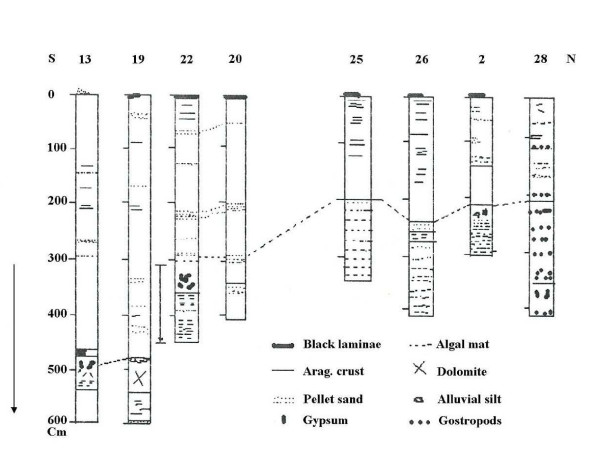 S 13 19 22 20 25 26 2 28 N

0
100
200
300
400
500
600
Cm

Black laminae
Arag. crust
Pellet sand
Gypsum
Algal mat
Dolomite
Alluvial silt
Gostropods